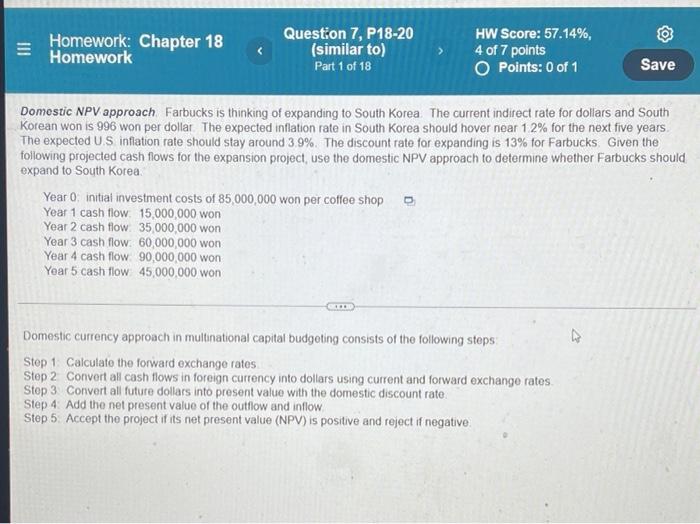 Homework: Chapter 18 Homework

Question 7, P18-20 (similar to)
Part 1 of 18

HW Score: 57.14%, 4 of 7 points
Points: 0 of 1

Save

Domestic NPV approach. Farbucks is thinking of expanding to South Korea. The current indirect rate for dollars and South Korean won is 996 won per dollar. The expected inflation rate in South Korea should hover near 1.2% for the next five years. The expected U.S. inflation rate should stay around 3.9%. The discount rate for expanding is 13% for Farbucks. Given the following projected cash flows for the expansion project, use the domestic NPV approach to determine whether Farbucks should expand to South Korea.

Year 0: initial investment costs of 85,000,000 won per coffee shop
Year 1 cash flow: 15,000,000 won
Year 2 cash flow: 35,000,000 won
Year 3 cash flow: 60,000,000 won
Year 4 cash flow: 90,000,000 won
Year 5 cash flow: 45,000,000 won

Domestic currency approach in multinational capital budgeting consists of the following steps:

Step 1: Calculate the forward exchange rates.
Step 2: Convert all cash flows in foreign currency into dollars using current and forward exchange rates.
Step 3: Convert all future dollars into present value with the domestic discount rate.
Step 4: Add the net present value of the outflow and inflow.
Step 5: Accept the project if its net present value (NPV) is positive and reject if negative.